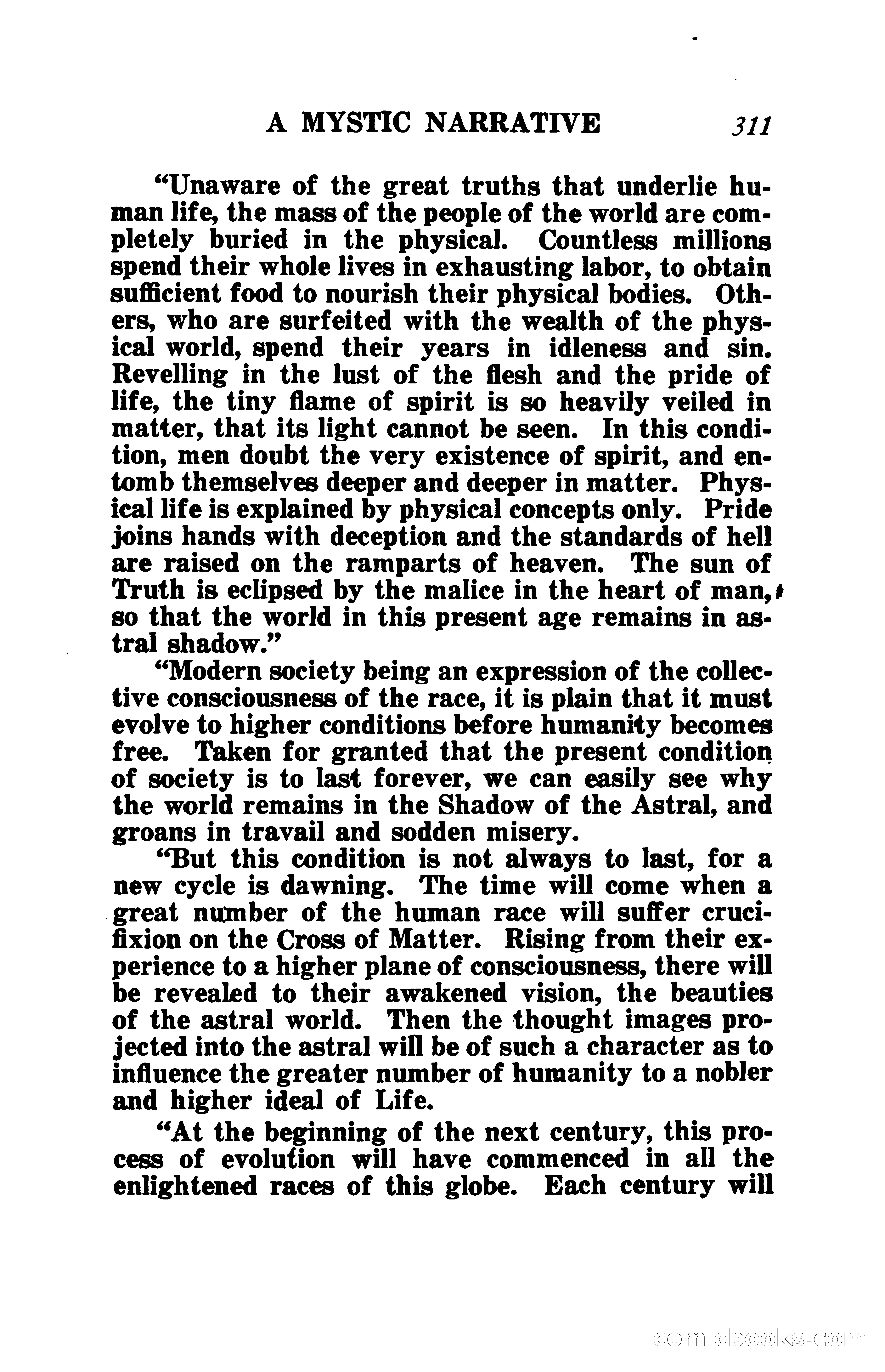 A MYSTIC NARRATIVE 311

"Unaware of the great truths that underlie human life, the mass of the people of the world are completely buried in the physical. Countless millions spend their whole lives in exhausting labor, to obtain sufficient food to nourish their physical bodies. Others, who are surfeited with the wealth of the physical world, spend their years in idleness and sin. Revelling in the lust of the flesh and the pride of life, the tiny flame of spirit is so heavily veiled in matter, that its light cannot be seen. In this condition, men doubt the very existence of spirit, and entomb themselves deeper and deeper in matter. Physical life is explained by physical concepts only. Pride joins hands with deception and the standards of hell are raised on the ramparts of heaven. The sun of Truth is eclipsed by the malice in the heart of man, so that the world in this present age remains in astral shadow."

"Modern society being an expression of the collective consciousness of the race, it is plain that it must evolve to higher conditions before humanity becomes free. Taken for granted that the present condition of society is to last forever, we can easily see why the world remains in the Shadow of the Astral, and groans in travail and sodden misery.

"But this condition is not always to last, for a new cycle is dawning. The time will come when a great number of the human race will suffer crucifixion on the Cross of Matter. Rising from their experience to a higher plane of consciousness, there will be revealed to their awakened vision, the beauties of the astral world. Then the thought images projected into the astral will be of such a character as to influence the greater number of humanity to a nobler and higher ideal of Life.

"At the beginning of the next century, this process of evolution will have commenced in all the enlightened races of this globe. Each century will

comicbooks.com